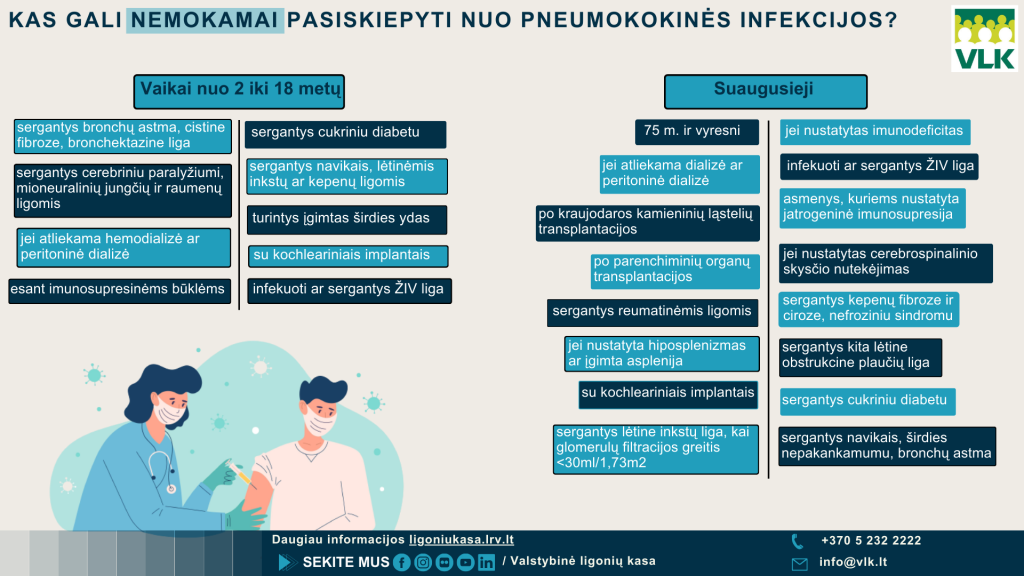 KAS GALI NEMOKAMAI PASISKIEPYTI NUO PNEUMOKOKINĖS INFEKCIJOS?

VLK

Vaikai nuo 2 iki 18 metų

sergantys bronchų astma, cistine fibroze, bronchektazine liga

sergantys cerebriniu paralyžiumi, mioneuralinių jungčių ir raumenų ligomis

jei atliekama hemodializė ar peritoninė dializė

esant imunosupresinėms būklėms

sergantys cukriniu diabetu

sergantys navikais, lėtinėmis inkstų ar kepenų ligomis

turintys įgimtas širdies ydas

su kochleariniais implantais

infekuoti ar sergantys ŽIV liga

Suaugusieji

75 m. ir vyresni

jei atliekama dializė ar peritoninė dializė

po kraujodaros kamieninių ląstelių transplantacijos

po parenchiminių organų transplantacijos

sergantys reumatinėmis ligomis

jei nustatyta hiposplenizmas ar įgimta asplenija

su kochleariniais implantais

sergantys lėtine inkstų liga, kai glomerulų filtracijos greitis <30ml/1,73m2

jei nustatytas imunodeficitas

infekuoti ar sergantys ŽIV liga

asmenys, kuriems nustatyta jatrogeninė imunosupresija

jei nustatytas cerebrospinalinio skysčio nutekėjimas

sergantys kepenų fibroze ir ciroze, nefroziniu sindromu

sergantys kita lėtine obstrukcine plaučių liga

sergantys cukriniu diabetu

sergantys navikais, širdies nepakankamumu, bronchų astma

Daugiau informacijos ligoniukasa.lrv.lt

SEKITE MUS / Valstybinė ligonių kasa

+370 5 232 2222

info@vlk.lt